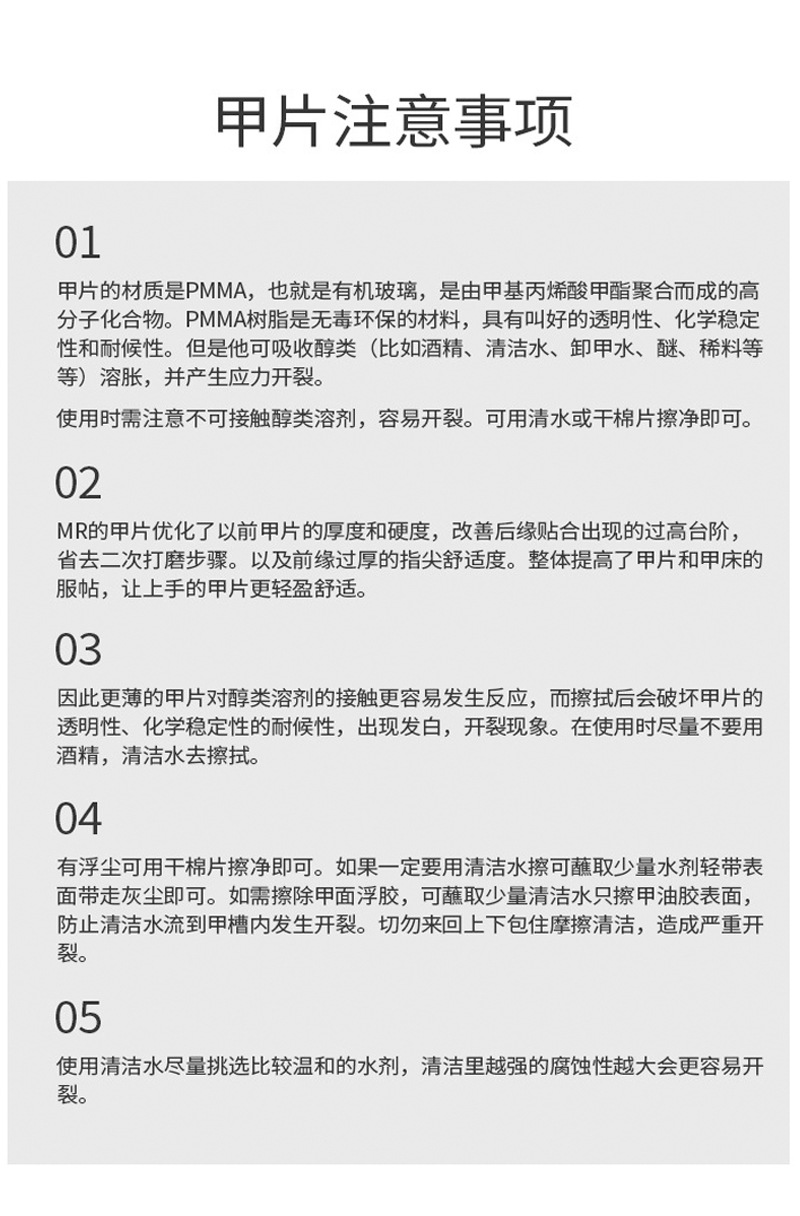 甲片注意事项

01

甲片的材质是PMMA，也就是有机玻璃，是由甲基丙烯酸甲酯聚合而成的高分子化合物。PMMA树脂是无毒环保的材料，具有叫好的透明性、化学稳定性和耐候性。但是他可吸收醇类（比如酒精、清洁水、卸甲水、醚、稀料等等）溶胀，并产生应力开裂。

使用时需注意不可接触醇类溶剂，容易开裂。可用清水或干棉片擦净即可。

02

MR的甲片优化了以前甲片的厚度和硬度，改善后缘贴合出现的过高台阶，省去二次打磨步骤。以及前缘过厚的指尖舒适度。整体提高了甲片和甲床的服帖，让上手的甲片更轻盈舒适。

03

因此更薄的甲片对醇类溶剂的接触更容易发生反应，而擦拭后会破坏甲片的透明性、化学稳定性的耐候性，出现发白，开裂现象。在使用时尽量不要用酒精，清洁水去擦拭。

04

有浮尘可用干棉片擦净即可。如果一定要用清洁水擦可蘸取少量水剂轻带表面带走灰尘即可。如需擦除甲面浮胶，可蘸取少量清洁水只擦甲油胶表面，防止清洁水流到甲槽内发生开裂。切勿来回上下包住摩擦清洁，造成严重开裂。

05

使用清洁水尽量挑选比较温和的水剂，清洁里越强的腐蚀性越大会更容易开裂。